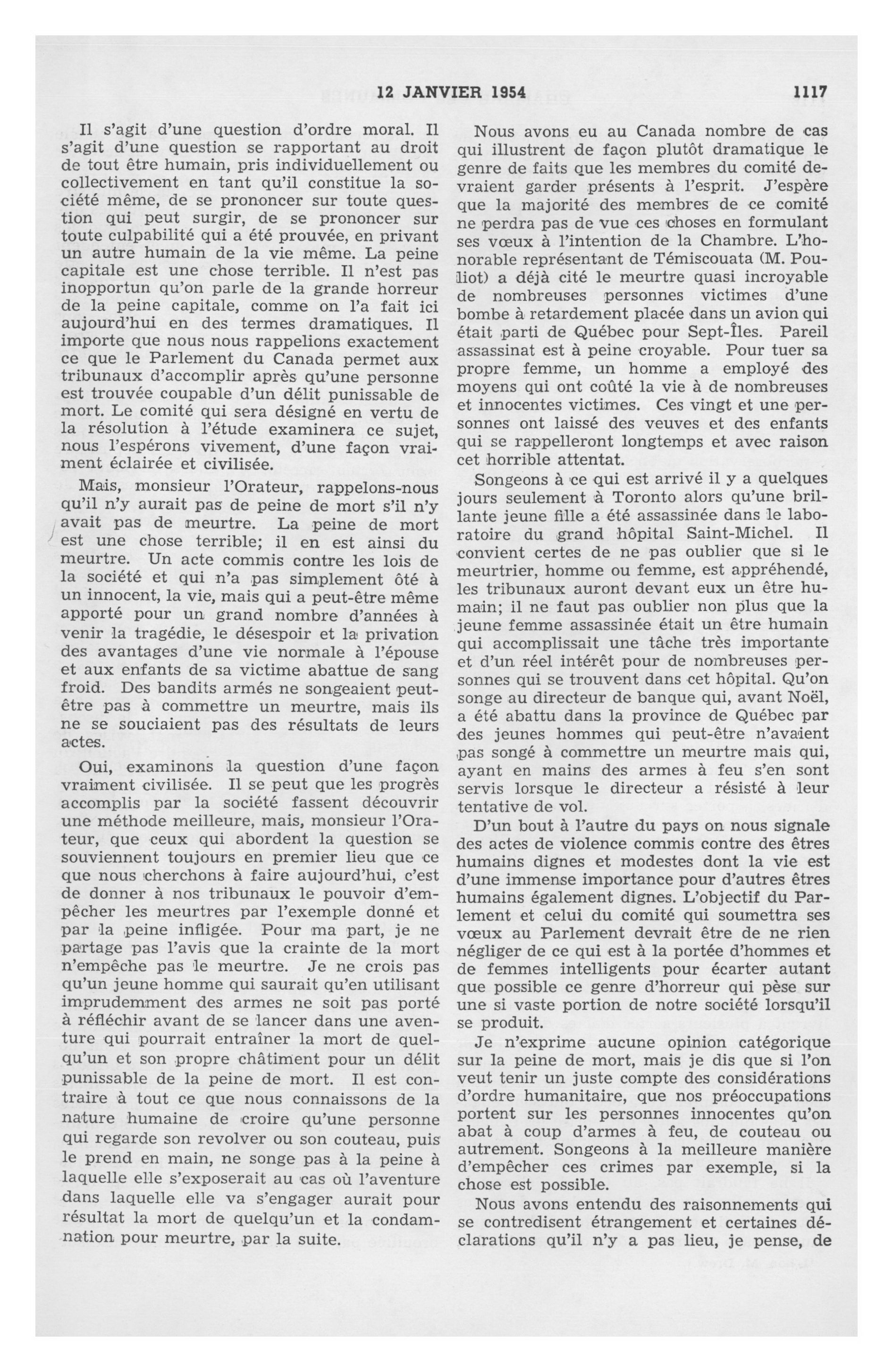 12 JANVIER 1954 1117

Il s'agit d'une question d'ordre moral. Il s'agit d'une question se rapportant au droit de tout être humain, pris individuellement ou collectivement en tant qu'il constitue la société même, de se prononcer sur toute question qui peut surgir, de se prononcer sur toute culpabilité qui a été prouvée, en privant un autre humain de la vie même. La peine capitale est une chose terrible. Il n'est pas inopportun qu'on parle de la grande horreur de la peine capitale, comme on l'a fait ici aujourd'hui en des termes dramatiques. Il importe que nous nous rappelions exactement ce que le Parlement du Canada permet aux tribunaux d'accomplir après qu'une personne est trouvée coupable d'un délit punissable de mort. Le comité qui sera désigné en vertu de la résolution à l'étude examinera ce sujet, nous l'espérons vivement, d'une façon vraiment éclairée et civilisée.

Mais, monsieur l'Orateur, rappelons-nous qu'il n'y aurait pas de peine de mort s'il n'y avait pas de meurtre. La peine de mort est une chose terrible; il en est ainsi du meurtre. Un acte commis contre les lois de la société et qui n'a pas simplement ôté à un innocent, la vie, mais qui a peut-être même apporté pour un grand nombre d'années à venir la tragédie, le désespoir et la privation des avantages d'une vie normale à l'épouse et aux enfants de sa victime abattue de sang froid. Des bandits armés ne songeaient peut-être pas à commettre un meurtre, mais ils ne se souciaient pas des résultats de leurs actes.

Oui, examinons la question d'une façon vraiment civilisée. Il se peut que les progrès accomplis par la société fassent découvrir une méthode meilleure, mais, monsieur l'Orateur, que ceux qui abordent la question se souviennent toujours en premier lieu que ce que nous cherchons à faire aujourd'hui, c'est de donner à nos tribunaux le pouvoir d'empêcher les meurtres par l'exemple donné et par la peine infligée. Pour ma part, je ne partage pas l'avis que la crainte de la mort n'empêche pas le meurtre. Je ne crois pas qu'un jeune homme qui saurait qu'en utilisant imprudemment des armes ne soit pas porté à réfléchir avant de se lancer dans une aventure qui pourrait entraîner la mort de quelqu'un et son propre châtiment pour un délit punissable de la peine de mort. Il est contraire à tout ce que nous connaissons de la nature humaine de croire qu'une personne qui regarde son revolver ou son couteau, puis le prend en main, ne songe pas à la peine à laquelle elle s'exposerait au cas où l'aventure dans laquelle elle va s'engager aurait pour résultat la mort de quelqu'un et la condamnation pour meurtre, par la suite.

Nous avons eu au Canada nombre de cas qui illustrent de façon plutôt dramatique le genre de faits que les membres du comité devraient garder présents à l'esprit. J'espère que la majorité des membres de ce comité ne perdra pas de vue ces choses en formulant ses vœux à l'intention de la Chambre. L'honorable représentant de Témiscouata (M. Pouliot) a déjà cité le meurtre quasi incroyable de nombreuses personnes victimes d'une bombe à retardement placée dans un avion qui était parti de Québec pour Sept-Îles. Pareil assassinat est à peine croyable. Pour tuer sa propre femme, un homme a employé des moyens qui ont coûté la vie à de nombreuses et innocentes victimes. Ces vingt et une personnes ont laissé des veuves et des enfants qui se rappelleront longtemps et avec raison cet horrible attentat.

Songeons à ce qui est arrivé il y a quelques jours seulement à Toronto alors qu'une brillante jeune fille a été assassinée dans le laboratoire du grand hôpital Saint-Michel. Il convient certes de ne pas oublier que si le meurtrier, homme ou femme, est appréhendé, les tribunaux auront devant eux un être humain; il ne faut pas oublier non plus que la jeune femme assassinée était un être humain qui accomplissait une tâche très importante et d'un réel intérêt pour de nombreuses personnes qui se trouvent dans cet hôpital. Qu'on songe au directeur de banque qui, avant Noël, a été abattu dans la province de Québec par des jeunes hommes qui peut-être n'avaient pas songé à commettre un meurtre mais qui, ayant en mains des armes à feu s'en sont servis lorsque le directeur a résisté à leur tentative de vol.

D'un bout à l'autre du pays on nous signale des actes de violence commis contre des êtres humains dignes et modestes dont la vie est d'une immense importance pour d'autres êtres humains également dignes. L'objectif du Parlement et celui du comité qui soumettra ses vœux au Parlement devrait être de ne rien négliger de ce qui est à la portée d'hommes et de femmes intelligents pour écarter autant que possible ce genre d'horreur qui pèse sur une si vaste portion de notre société lorsqu'il se produit.

Je n'exprime aucune opinion catégorique sur la peine de mort, mais je dis que si l'on veut tenir un juste compte des considérations d'ordre humanitaire, que nos préoccupations portent sur les personnes innocentes qu'on abat à coup d'armes à feu, de couteau ou autrement. Songeons à la meilleure manière d'empêcher ces crimes par exemple, si la chose est possible.

Nous avons entendu des raisonnements qui se contredisent étrangement et certaines déclarations qu'il n'y a pas lieu, je pense, de